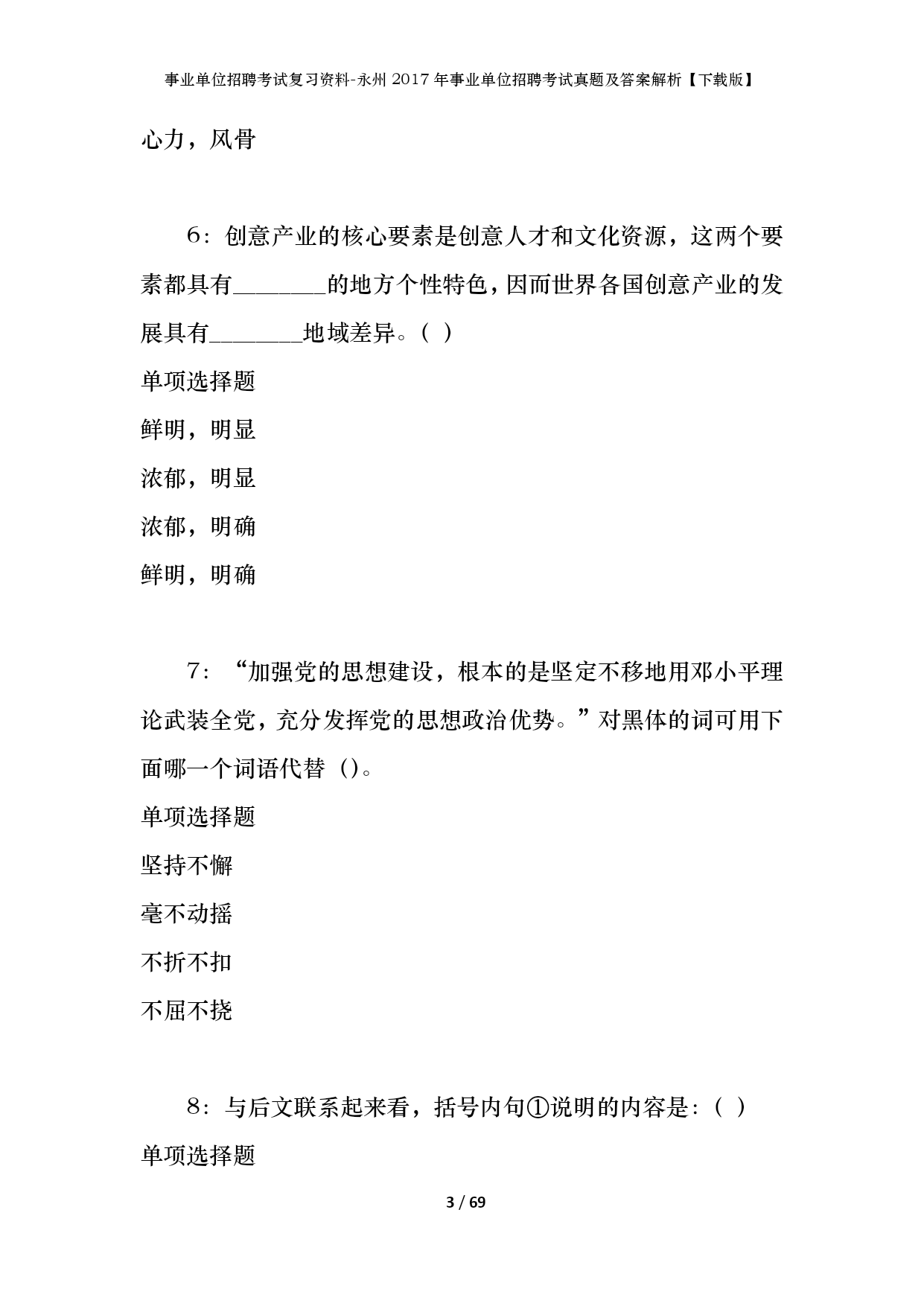 事业单位招聘考试复习资料-永州2017年事业单位招聘考试真题及答案解析【下载版】

心力，风骨

6：创意产业的核心要素是创意人才和文化资源，这两个要素都具有________的地方个性特色，因而世界各国创意产业的发展具有________地域差异。（ ）

单项选择题

鲜明，明显

浓郁，明显

浓郁，明确

鲜明，明确

7：“加强党的思想建设，根本的是坚定不移地用邓小平理论武装全党，充分发挥党的思想政治优势。”对黑体的词可用下面哪一个词语代替（）。

单项选择题

坚持不懈

毫不动摇

不折不扣

不屈不挠

8：与后文联系起来看，括号内句①说明的内容是：（ ）

单项选择题

3 / 69